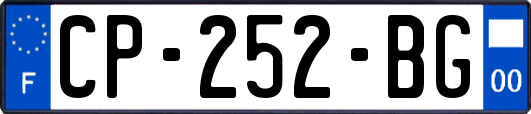 F
CP-252-BG
00